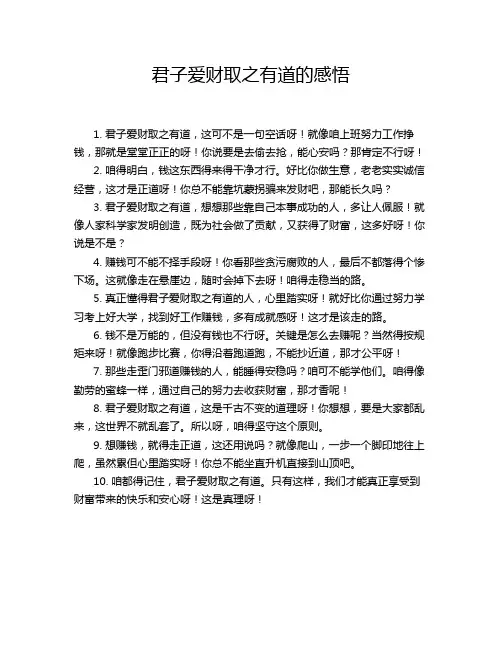 君子爱财取之有道的感悟

1. 君子爱财取之有道，这可不是一句空话呀！就像咱上班努力工作挣钱，那就是堂堂正正的呀！你说要是去偷去抢，能心安吗？那肯定不行呀！

2. 咱得明白，钱这东西得来得干净才行。好比你做生意，老老实实诚信经营，这才是正道呀！你总不能靠坑蒙拐骗来发财吧，那能长久吗？

3. 君子爱财取之有道，想想那些靠自己本事成功的人，多让人佩服！就像人家科学家发明创造，既为社会做了贡献，又获得了财富，这多好呀！你说是不是？

4. 赚钱可不能不择手段呀！你看那些贪污腐败的人，最后不都落得个惨下场。这就像走在悬崖边，随时会掉下去呀！咱得走稳当的路。

5. 真正懂得君子爱财取之有道的人，心里踏实呀！就好比你通过努力学习考上好大学，找到好工作赚钱，多有成就感呀！这才是该走的路。

6. 钱不是万能的，但没有钱也不行呀。关键是怎么去赚呢？当然得按规矩来呀！就像跑步比赛，你得沿着跑道跑，不能抄近道，那才公平呀！

7. 那些走歪门邪道赚钱的人，能睡得安稳吗？咱可不能学他们。咱得像勤劳的蜜蜂一样，通过自己的努力去收获财富，那才香呢！

8. 君子爱财取之有道，这是千古不变的道理呀！你想想，要是大家都乱来，这世界不就乱套了。所以呀，咱得坚守这个原则。

9. 想赚钱，就得走正道，这还用说吗？就像爬山，一步一个脚印地往上爬，虽然累但心里踏实呀！你总不能坐直升机直接到山顶吧。

10. 咱都得记住，君子爱财取之有道。只有这样，我们才能真正享受到财富带来的快乐和安心呀！这是真理呀！